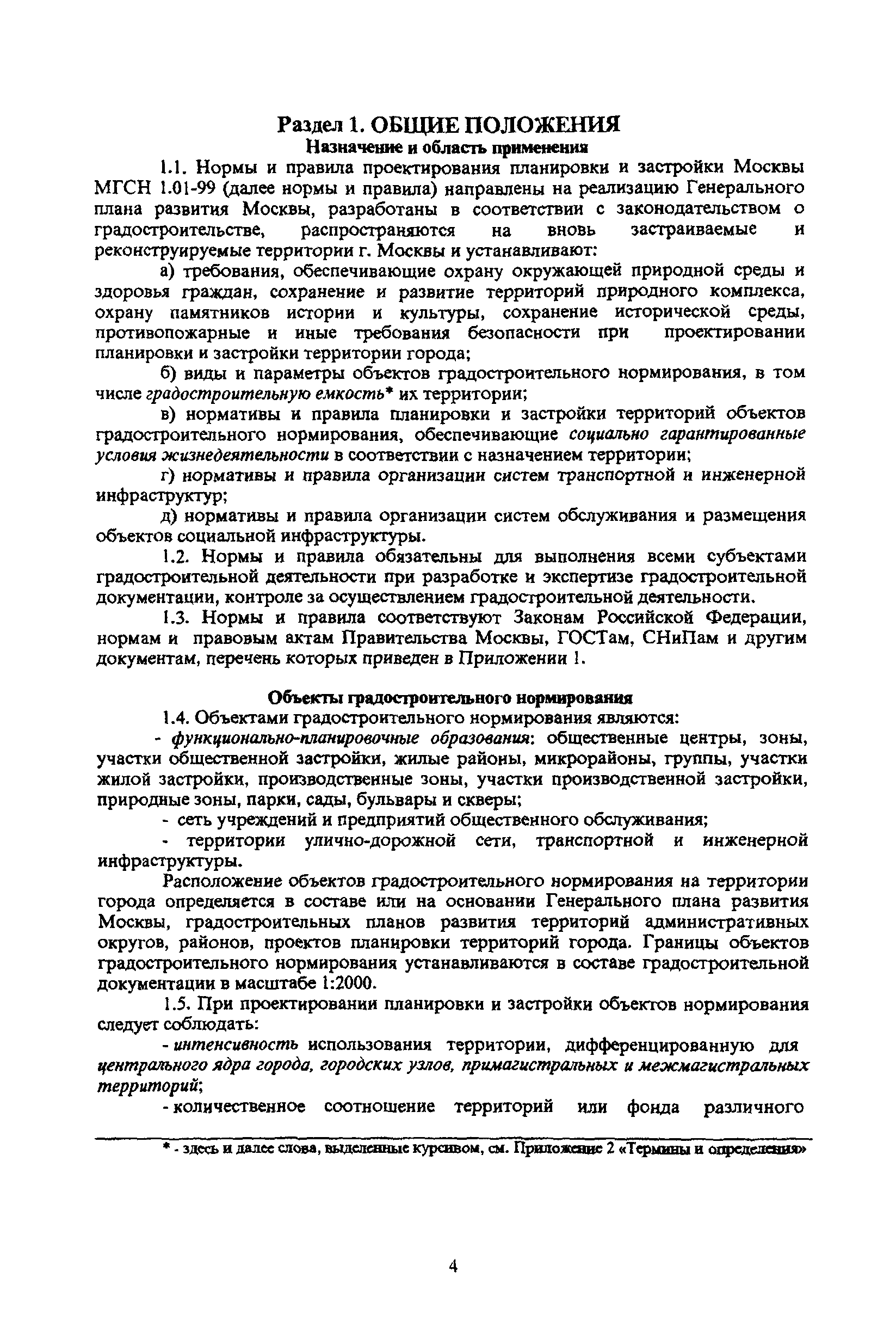 Раздел 1. ОБЩИЕ ПОЛОЖЕНИЯ
Назначение и область применения

1.1. Нормы и правила проектирования планировки и застройки Москвы МГСН 1.01-99 (далее нормы и правила) направлены на реализацию Генерального плана развития Москвы, разработаны в соответствии с законодательством о градостроительстве, распространяются на вновь застраиваемые и реконструируемые территории г. Москвы и устанавливают:

а) требования, обеспечивающие охрану окружающей природной среды и здоровья граждан, сохранение и развитие территорий природного комплекса, охрану памятников истории и культуры, сохранение исторической среды, противопожарные и иные требования безопасности при проектировании планировки и застройки территории города;

б) виды и параметры объектов градостроительного нормирования, в том числе градостроительную емкость* их территории;

в) нормативы и правила планировки и застройки территорий объектов градостроительного нормирования, обеспечивающие социально гарантированные условия жизнедеятельности в соответствии с назначением территории;

г) нормативы и правила организации систем транспортной и инженерной инфраструктур;

д) нормативы и правила организации систем обслуживания и размещения объектов социальной инфраструктуры.

1.2. Нормы и правила обязательны для выполнения всеми субъектами градостроительной деятельности при разработке и экспертизе градостроительной документации, контроле за осуществлением градостроительной деятельности.

1.3. Нормы и правила соответствуют Законам Российской Федерации, нормам и правовым актам Правительства Москвы, ГОСТам, СНиПам и другим документам, перечень которых приведен в Приложении 1.

Объекты градостроительного нормирования

1.4. Объектами градостроительного нормирования являются:

- функционально-планировочные образования: общественные центры, зоны, участки общественной застройки, жилые районы, микрорайоны, группы, участки жилой застройки, производственные зоны, участки производственной застройки, природные зоны, парки, сады, бульвары и скверы;

- сеть учреждений и предприятий общественного обслуживания;

- территории улично-дорожной сети, транспортной и инженерной инфраструктуры.

Расположение объектов градостроительного нормирования на территории города определяется в составе или на основании Генерального плана развития Москвы, градостроительных планов развития территорий административных округов, районов, проектов планировки территорий города. Границы объектов градостроительного нормирования устанавливаются в составе градостроительной документации в масштабе 1:2000.

1.5. При проектировании планировки и застройки объектов нормирования следует соблюдать:

- интенсивность использования территории, дифференцированную для центрального ядра города, городских узлов, примагистральных и межмагистральных территорий;

- количественное соотношение территорий или фонда различного

* - здесь и далее слова, выделенные курсивом, см. Приложение 2 «Термины и определения»

4